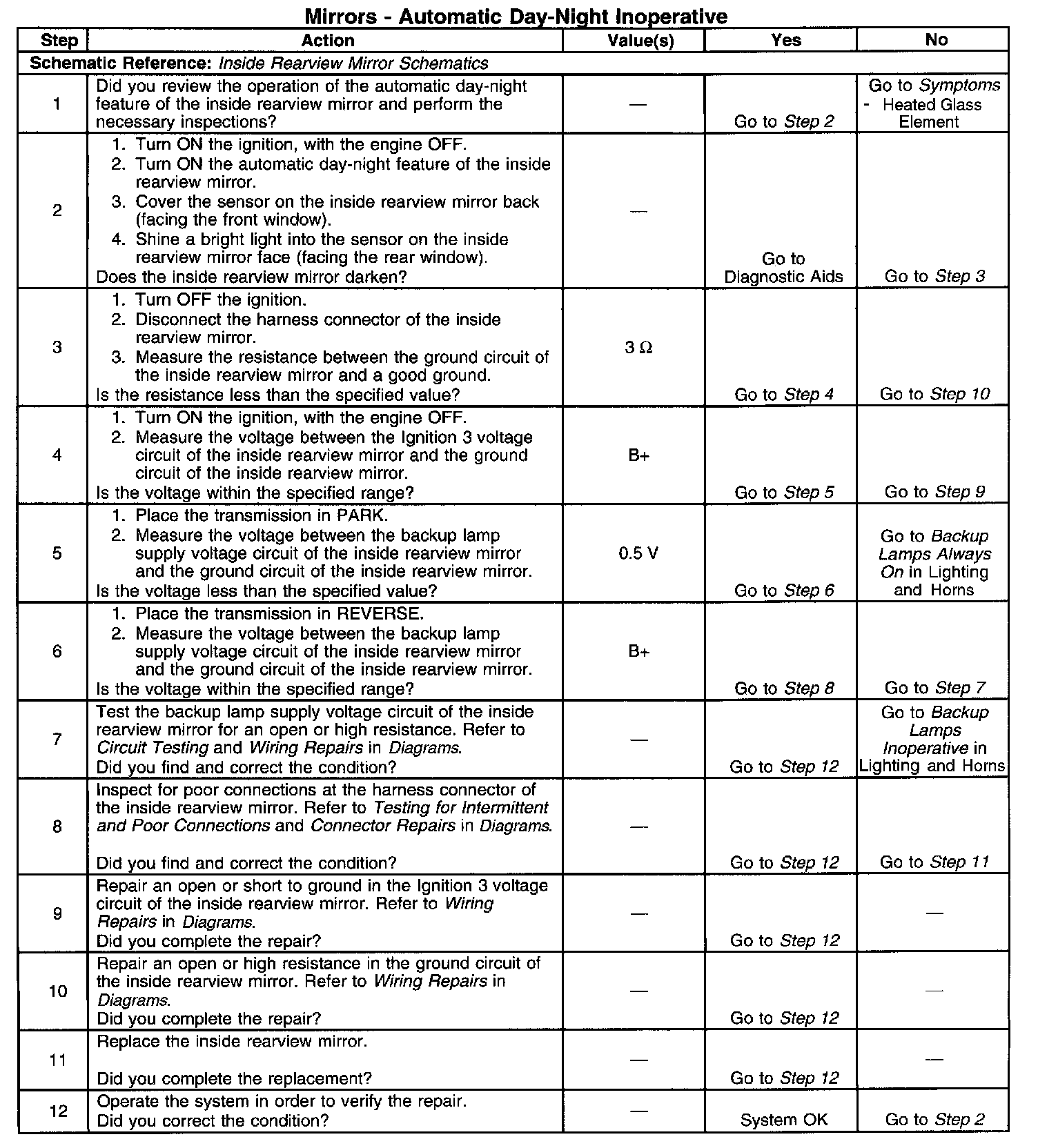 Mirrors - Automatic Day-Night Inoperative

| Step | Action | Value(s) | Yes | No |
|---|---|---|---|---|
| Schematic Reference: Inside Rearview Mirror Schematics | | | | |
| 1 | Did you review the operation of the automatic day-night feature of the inside rearview mirror and perform the necessary inspections? | — | Go to Step 2 | Go to Symptoms - Heated Glass Element |
| 2 | 1. Turn ON the ignition, with the engine OFF. 2. Turn ON the automatic day-night feature of the inside rearview mirror. 3. Cover the sensor on the inside rearview mirror back (facing the front window). 4. Shine a bright light into the sensor on the inside rearview mirror face (facing the rear window). Does the inside rearview mirror darken? | — | Go to Diagnostic Aids | Go to Step 3 |
| 3 | 1. Turn OFF the ignition. 2. Disconnect the harness connector of the inside rearview mirror. 3. Measure the resistance between the ground circuit of the inside rearview mirror and a good ground. Is the resistance less than the specified value? | 3 Ω | Go to Step 4 | Go to Step 10 |
| 4 | 1. Turn ON the ignition, with the engine OFF. 2. Measure the voltage between the Ignition 3 voltage circuit of the inside rearview mirror and the ground circuit of the inside rearview mirror. Is the voltage within the specified range? | B+ | Go to Step 5 | Go to Step 9 |
| 5 | 1. Place the transmission in PARK. 2. Measure the voltage between the backup lamp supply voltage circuit of the inside rearview mirror and the ground circuit of the inside rearview mirror. Is the voltage less than the specified value? | 0.5 V | Go to Step 6 | Go to Backup Lamps Always On in Lighting and Horns |
| 6 | 1. Place the transmission in REVERSE. 2. Measure the voltage between the backup lamp supply voltage circuit of the inside rearview mirror and the ground circuit of the inside rearview mirror. Is the voltage within the specified range? | B+ | Go to Step 8 | Go to Step 7 |
| 7 | Test the backup lamp supply voltage circuit of the inside rearview mirror for an open or high resistance. Refer to Circuit Testing and Wiring Repairs in Diagrams. Did you find and correct the condition? | — | Go to Step 12 | Go to Backup Lamps Inoperative in Lighting and Horns |
| 8 | Inspect for poor connections at the harness connector of the inside rearview mirror. Refer to Testing for Intermittent and Poor Connections and Connector Repairs in Diagrams. Did you find and correct the condition? | — | Go to Step 12 | Go to Step 11 |
| 9 | Repair an open or short to ground in the Ignition 3 voltage circuit of the inside rearview mirror. Refer to Wiring Repairs in Diagrams. Did you complete the repair? | — | Go to Step 12 | — |
| 10 | Repair an open or high resistance in the ground circuit of the inside rearview mirror. Refer to Wiring Repairs in Diagrams. Did you complete the repair? | — | Go to Step 12 | — |
| 11 | Replace the inside rearview mirror. Did you complete the replacement? | — | Go to Step 12 | — |
| 12 | Operate the system in order to verify the repair. Did you correct the condition? | — | System OK | Go to Step 2 |